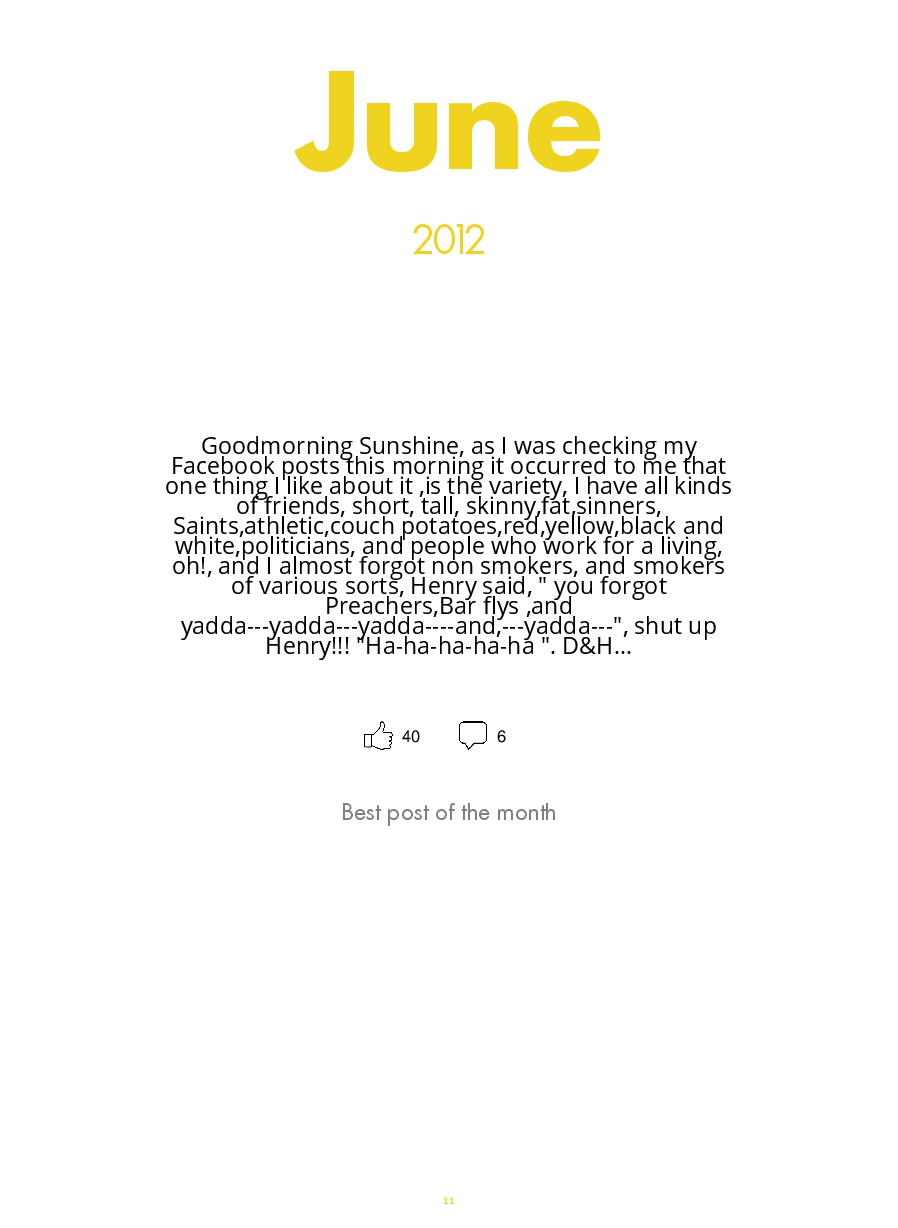 June

2012

Goodmorning Sunshine, as I was checking my Facebook posts this morning it occurred to me that one thing I like about it ,is the variety, I have all kinds of friends, short, tall, skinny,fat,sinners, Saints,athletic,couch potatoes,red,yellow,black and white,politicians, and people who work for a living, oh!, and I almost forgot non smokers, and smokers of various sorts, Henry said, " you forgot Preachers,Bar flys ,and yadda---yadda---yadda----and,---yadda---", shut up Henry!!! "Ha-ha-ha-ha-ha ". D&H...

40

6

Best post of the month

11